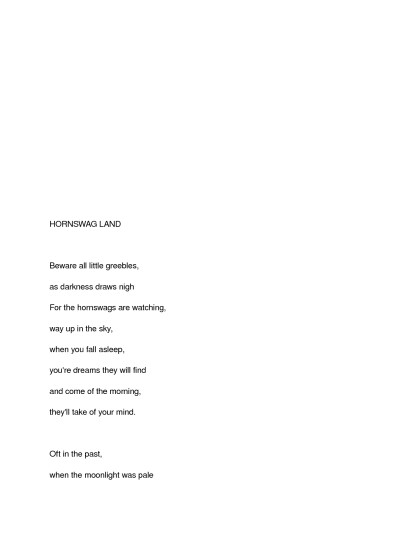 HORNSWAG LAND

Beware all little greebles,
as darkness draws nigh
For the hornswags are watching,
way up in the sky,
when you fall asleep,
you're dreams they will find
and come of the morning,
they'll take of your mind.

Oft in the past,
when the moonlight was pale